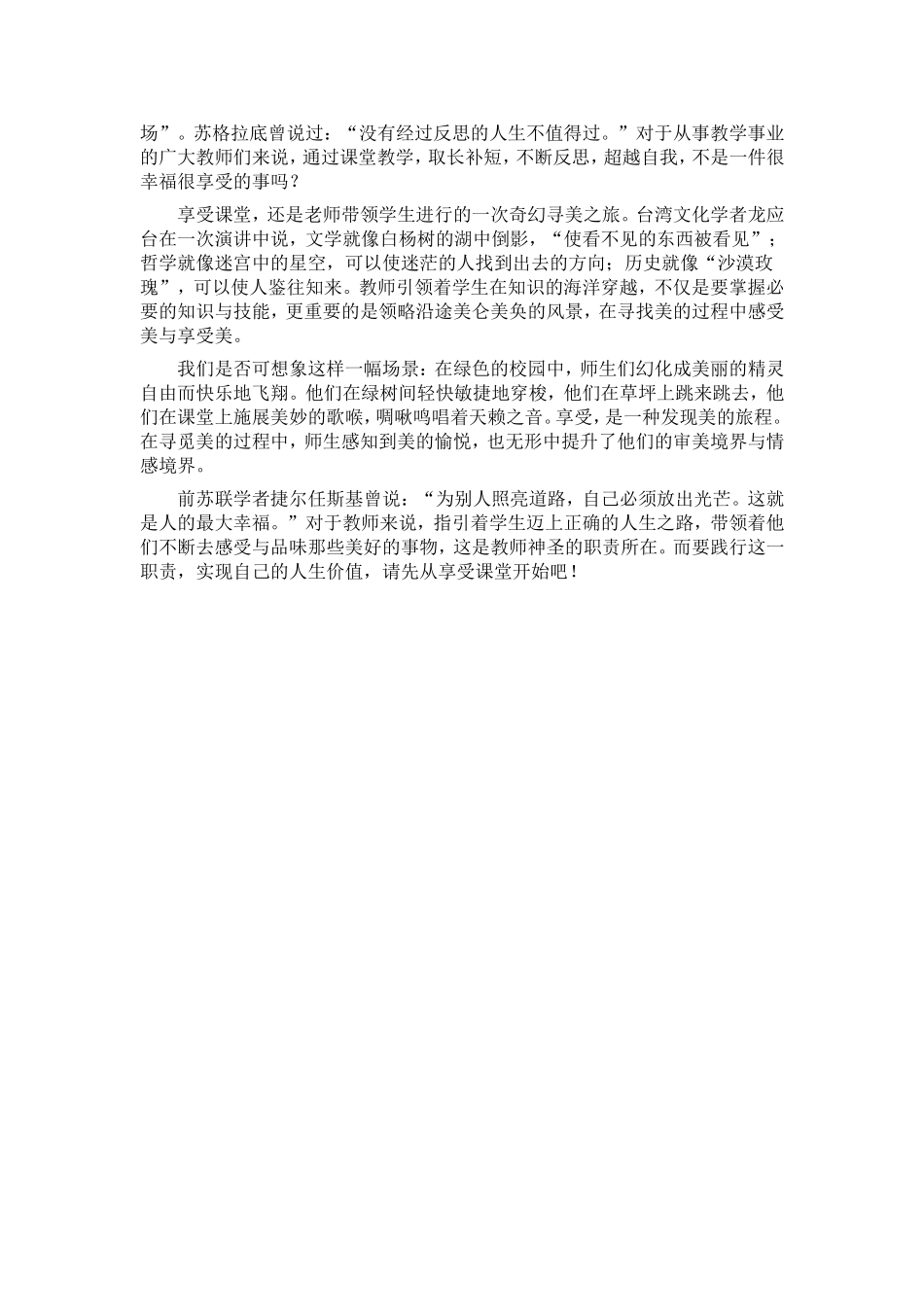 场”。苏格拉底曾说过：“没有经过反思的人生不值得过。”对于从事教学事业的广大教师们来说，通过课堂教学，取长补短，不断反思，超越自我，不是一件很幸福很享受的事吗？

享受课堂，还是老师带领学生进行的一次奇幻寻美之旅。台湾文化学者龙应台在一次演讲中说，文学就像白杨树的湖中倒影，“使看不见的东西被看见”；哲学就像迷宫中的星空，可以使迷茫的人找到出去的方向；历史就像“沙漠玫瑰”，可以使人鉴往知来。教师引领着学生在知识的海洋穿越，不仅是要掌握必要的知识与技能，更重要的是领略沿途美仑美奂的风景，在寻找美的过程中感受美与享受美。

我们是否可想象这样一幅场景：在绿色的校园中，师生们幻化成美丽的精灵自由而快乐地飞翔。他们在绿树间轻快敏捷地穿梭，他们在草坪上跳来跳去，他们在课堂上施展美妙的歌喉，啁啾鸣唱着天籁之音。享受，是一种发现美的旅程。在寻觅美的过程中，师生感知到美的愉悦，也无形中提升了他们的审美境界与情感境界。

前苏联学者捷尔任斯基曾说：“为别人照亮道路，自己必须放出光芒。这就是人的最大幸福。”对于教师来说，指引着学生迈上正确的人生之路，带领着他们不断去感受与品味那些美好的事物，这是教师神圣的职责所在。而要践行这一职责，实现自己的人生价值，请先从享受课堂开始吧！